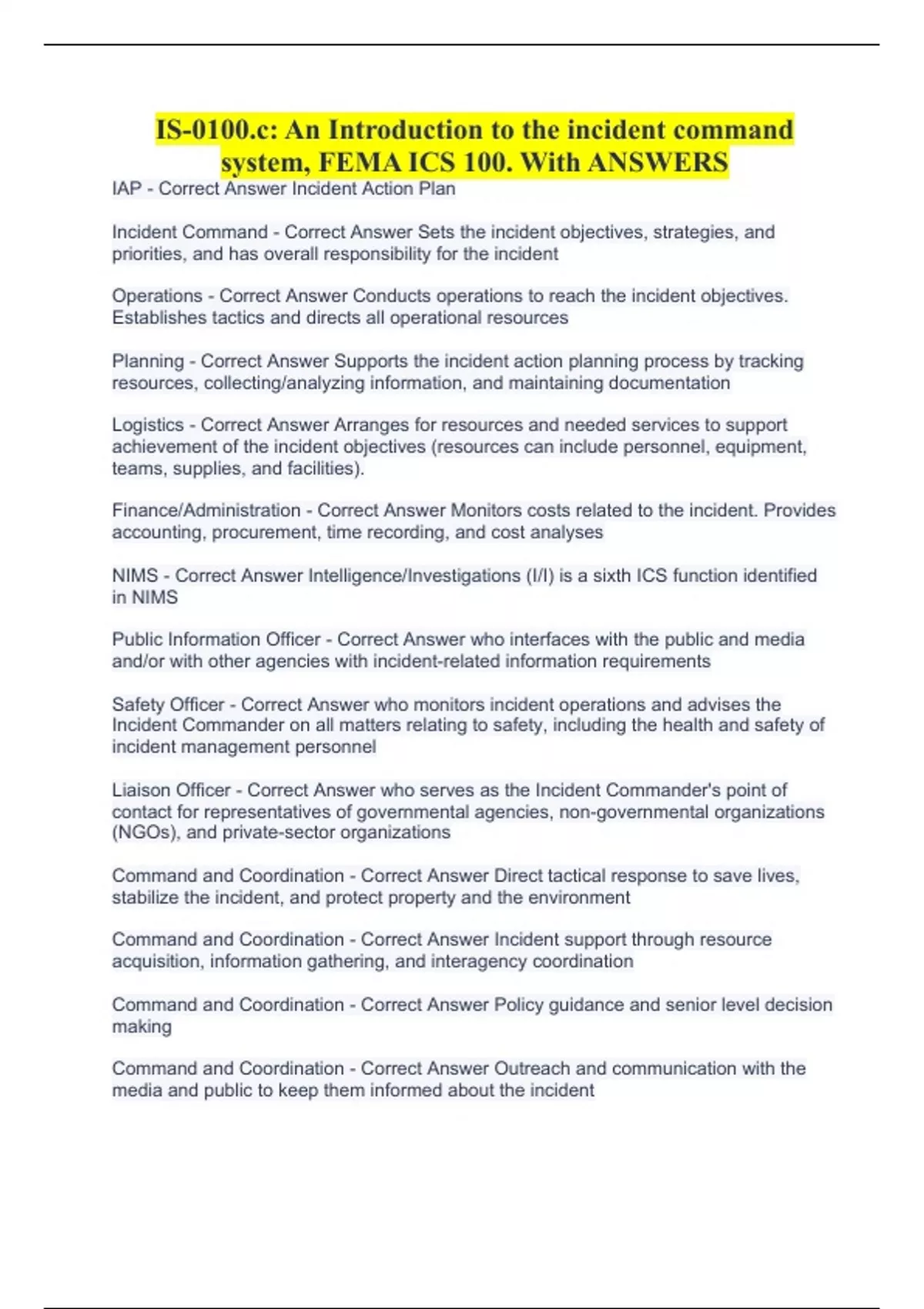 IS-0100.c: An Introduction to the incident command system, FEMA ICS 100. With ANSWERS

IAP - Correct Answer Incident Action Plan

Incident Command - Correct Answer Sets the incident objectives, strategies, and priorities, and has overall responsibility for the incident

Operations - Correct Answer Conducts operations to reach the incident objectives. Establishes tactics and directs all operational resources

Planning - Correct Answer Supports the incident action planning process by tracking resources, collecting/analyzing information, and maintaining documentation

Logistics - Correct Answer Arranges for resources and needed services to support achievement of the incident objectives (resources can include personnel, equipment, teams, supplies, and facilities).

Finance/Administration - Correct Answer Monitors costs related to the incident. Provides accounting, procurement, time recording, and cost analyses

NIMS - Correct Answer Intelligence/Investigations (I/I) is a sixth ICS function identified in NIMS

Public Information Officer - Correct Answer who interfaces with the public and media and/or with other agencies with incident-related information requirements

Safety Officer - Correct Answer who monitors incident operations and advises the Incident Commander on all matters relating to safety, including the health and safety of incident management personnel

Liaison Officer - Correct Answer who serves as the Incident Commander's point of contact for representatives of governmental agencies, non-governmental organizations (NGOs), and private-sector organizations

Command and Coordination - Correct Answer Direct tactical response to save lives, stabilize the incident, and protect property and the environment

Command and Coordination - Correct Answer Incident support through resource acquisition, information gathering, and interagency coordination

Command and Coordination - Correct Answer Policy guidance and senior level decision making

Command and Coordination - Correct Answer Outreach and communication with the media and public to keep them informed about the incident